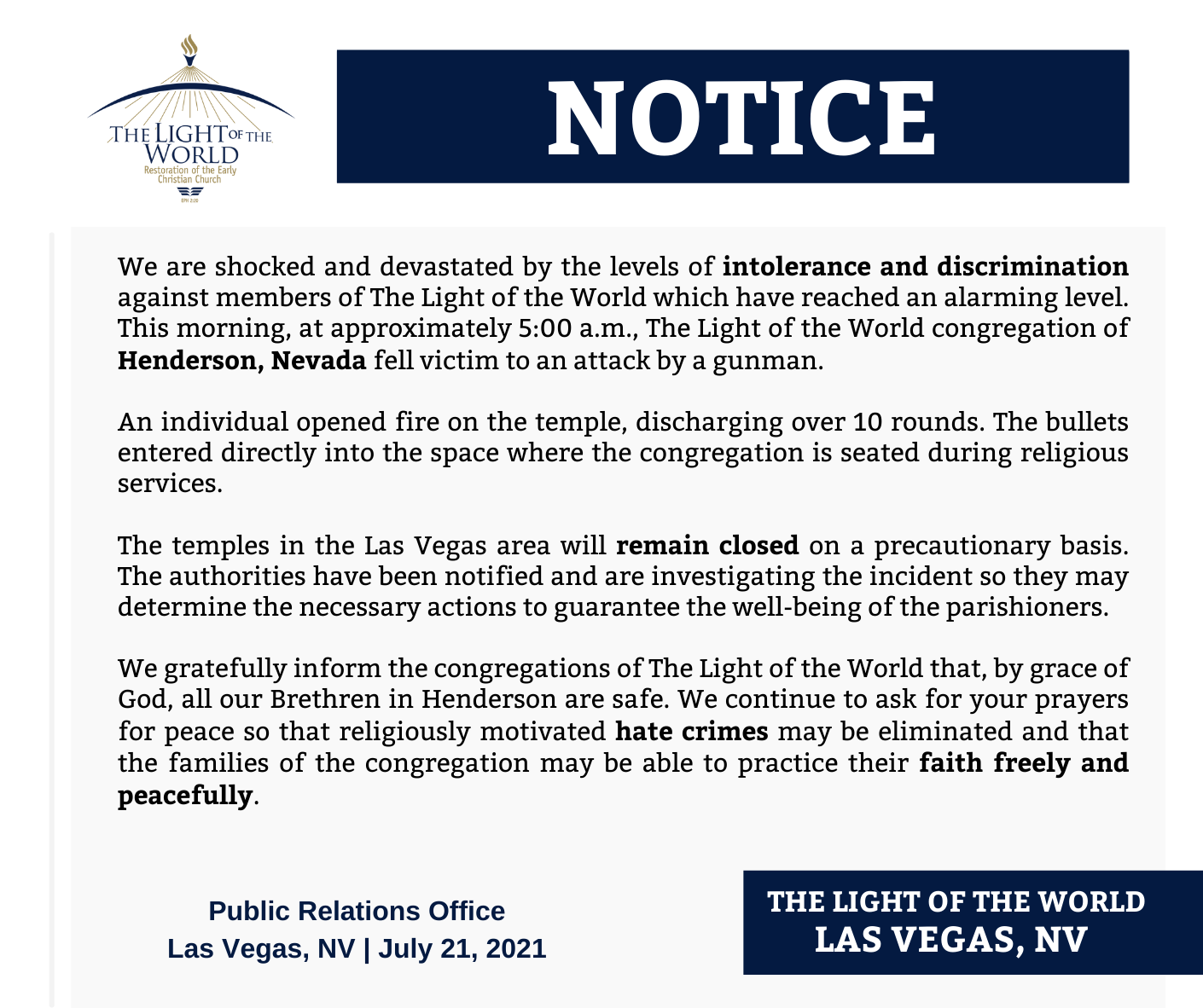 THE LIGHT OF THE WORLD
Restoration of the Early Christian Church

NOTICE

We are shocked and devastated by the levels of intolerance and discrimination against members of The Light of the World which have reached an alarming level. This morning, at approximately 5:00 a.m., The Light of the World congregation of Henderson, Nevada fell victim to an attack by a gunman.

An individual opened fire on the temple, discharging over 10 rounds. The bullets entered directly into the space where the congregation is seated during religious services.

The temples in the Las Vegas area will remain closed on a precautionary basis. The authorities have been notified and are investigating the incident so they may determine the necessary actions to guarantee the well-being of the parishioners.

We gratefully inform the congregations of The Light of the World that, by grace of God, all our Brethren in Henderson are safe. We continue to ask for your prayers for peace so that religiously motivated hate crimes may be eliminated and that the families of the congregation may be able to practice their faith freely and peacefully.

Public Relations Office
Las Vegas, NV | July 21, 2021

THE LIGHT OF THE WORLD
LAS VEGAS, NV